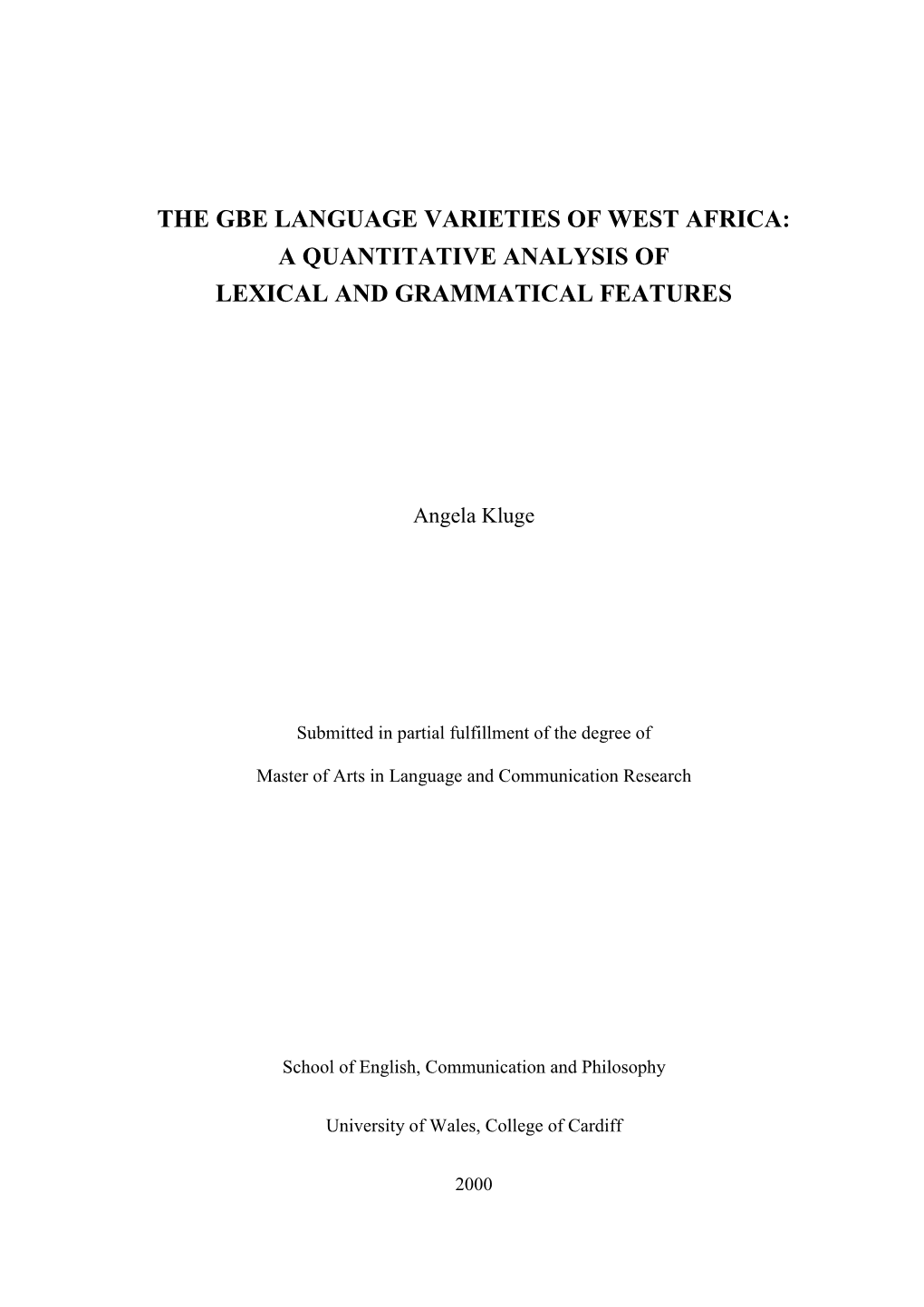 THE GBE LANGUAGE VARIETIES OF WEST AFRICA:
A QUANTITATIVE ANALYSIS OF
LEXICAL AND GRAMMATICAL FEATURES

Angela Kluge

Submitted in partial fulfillment of the degree of

Master of Arts in Language and Communication Research

School of English, Communication and Philosophy

University of Wales, College of Cardiff

2000